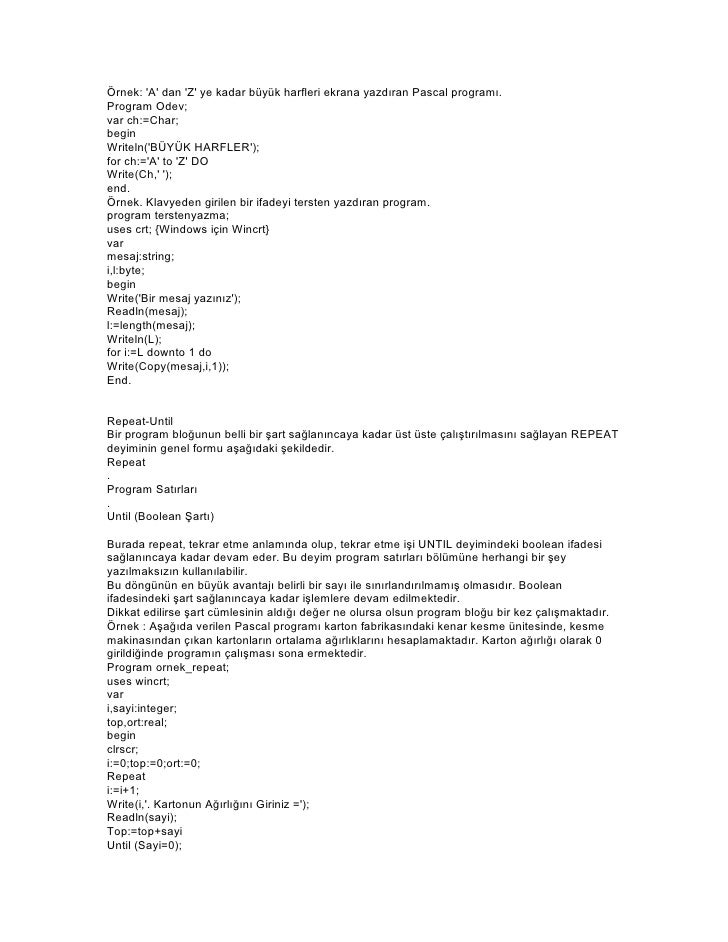 Örnek: 'A' dan 'Z' ye kadar büyük harfleri ekrana yazdıran Pascal programı.
Program Odev;
var ch:=Char;
begin
Writeln('BÜYÜK HARFLER');
for ch:='A' to 'Z' DO
Write(Ch,' ');
end.
Örnek. Klavyeden girilen bir ifadeyi tersten yazdıran program.
program terstenyazma;
uses crt; {Windows için Wincrt}
var
mesaj:string;
i,l:byte;
begin
Write('Bir mesaj yazınız');
Readln(mesaj);
l:=length(mesaj);
Writeln(L);
for i:=L downto 1 do
Write(Copy(mesaj,i,1));
End.

Repeat-Until
Bir program bloğunun belli bir şart sağlanıncaya kadar üst üste çalıştırılmasını sağlayan REPEAT deyiminin genel formu aşağıdaki şekildedir.
Repeat
.
Program Satırları
.
Until (Boolean Şartı)

Burada repeat, tekrar etme anlamında olup, tekrar etme işi UNTIL deyimindeki boolean ifadesi sağlanıncaya kadar devam eder. Bu deyim program satırları bölümüne herhangi bir şey yazılmaksızın kullanılabilir.
Bu döngünün en büyük avantajı belirli bir sayı ile sınırlandırılmamış olmasıdır. Boolean ifadesindeki şart sağlanıncaya kadar işlemlere devam edilmektedir.
Dikkat edilirse şart cümlesinin aldığı değer ne olursa olsun program bloğu bir kez çalışmaktadır.
Örnek : Aşağıda verilen Pascal programı karton fabrikasındaki kenar kesme ünitesinde, kesme makinasından çıkan kartonların ortalama ağırlıklarını hesaplamaktadır. Karton ağırlığı olarak 0 girildiğinde programın çalışması sona ermektedir.
Program ornek_repeat;
uses wincrt;
var
i,sayi:integer;
top,ort:real;
begin
clrscr;
i:=0;top:=0;ort:=0;
Repeat
i:=i+1;
Write(i,'. Kartonun Ağırlığını Giriniz =');
Readln(sayi);
Top:=top+sayi
Until (Sayi=0);